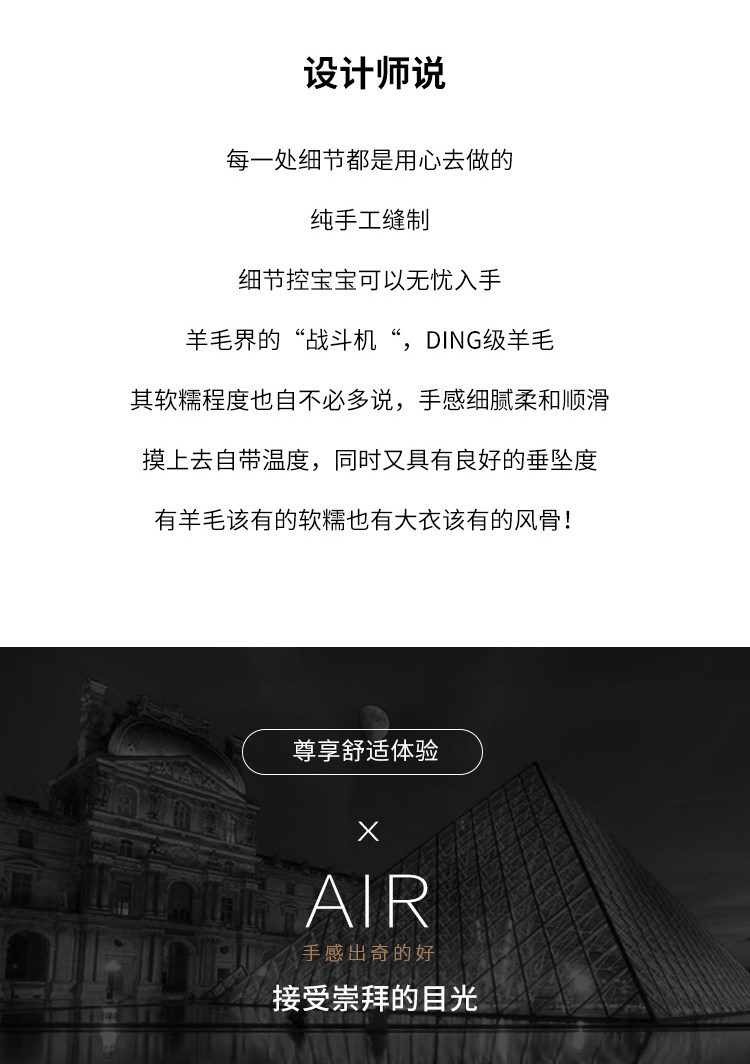 设计师说

每一处细节都是用心去做的

纯手工缝制

细节控宝宝可以无忧入手

羊毛界的“战斗机“，DING级羊毛

其软糯程度也自不必多说，手感细腻柔和顺滑

摸上去自带温度，同时又具有良好的垂坠度

有羊毛该有的软糯也有大衣该有的风骨！

尊享舒适体验

×

AIR

手感出奇的好

接受崇拜的目光